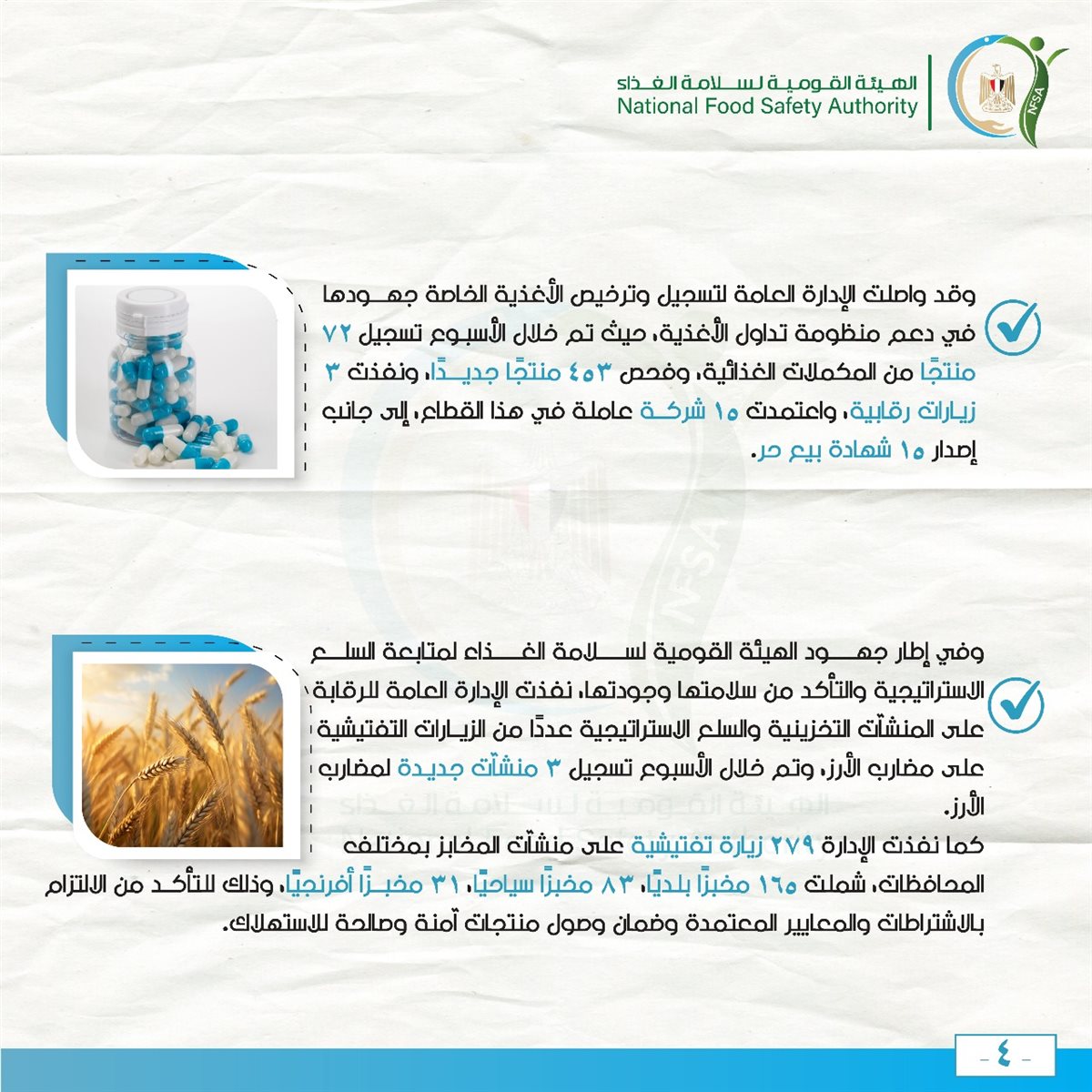 الهيئة القومية لسلامة الغذاء
National Food Safety Authority

NFSA

وقد واصلت الإدارة العامة لتسجيل وترخيص الأغذية الخاصة جهودها في دعم منظومة تداول الأغذية، حيث تم خلال الأسبوع تسجيل ٧٢ منتجًا من المكملات الغذائية، وفحص ٤٥٣ منتجًا جديدًا، ونفذت ٣ زيارات رقابية، واعتمدت ١٥ شركة عاملة في هذا القطاع، إلى جانب إصدار ١٥ شهادة بيع حر.

وفي إطار جهود الهيئة القومية لسلامة الغذاء لمتابعة السلع الاستراتيجية والتأكد من سلامتها وجودتها، نفذت الإدارة العامة للرقابة على المنشآت التخزينية والسلع الاستراتيجية عددًا من الزيارات التفتيشية على مضارب الأرز، وتم خلال الأسبوع تسجيل ٣ منشآت جديدة لمضارب الأرز.
كما نفذت الإدارة ٢٧٩ زيارة تفتيشية على منشآت المخابز بمختلف المحافظات، شملت ١٦٥ مخبزًا بلديًا، ٨٣ مخبزًا سياحيًا، ٣١ مخبزًا أفرنجيًا، وذلك للتأكد من الالتزام بالاشتراطات والمعايير المعتمدة وضمان وصول منتجات آمنة وصالحة للاستهلاك.

- ٤ -